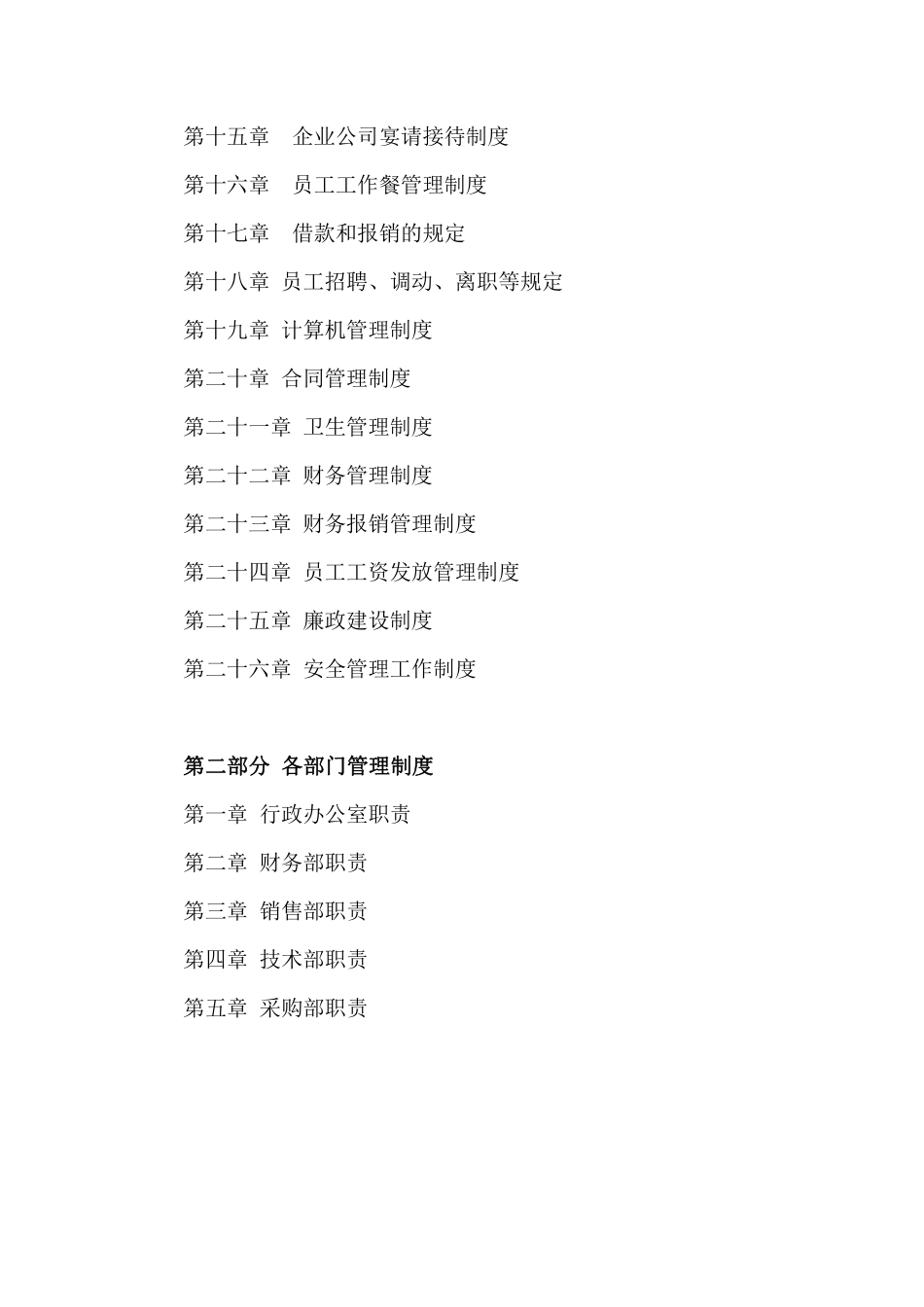 第十五章　企业公司宴请接待制度

第十六章　员工工作餐管理制度

第十七章　借款和报销的规定

第十八章 员工招聘、调动、离职等规定

第十九章 计算机管理制度

第二十章 合同管理制度

第二十一章 卫生管理制度

第二十二章 财务管理制度

第二十三章 财务报销管理制度

第二十四章 员工工资发放管理制度

第二十五章 廉政建设制度

第二十六章 安全管理工作制度

第二部分 各部门管理制度

第一章 行政办公室职责

第二章 财务部职责

第三章 销售部职责

第四章 技术部职责

第五章 采购部职责